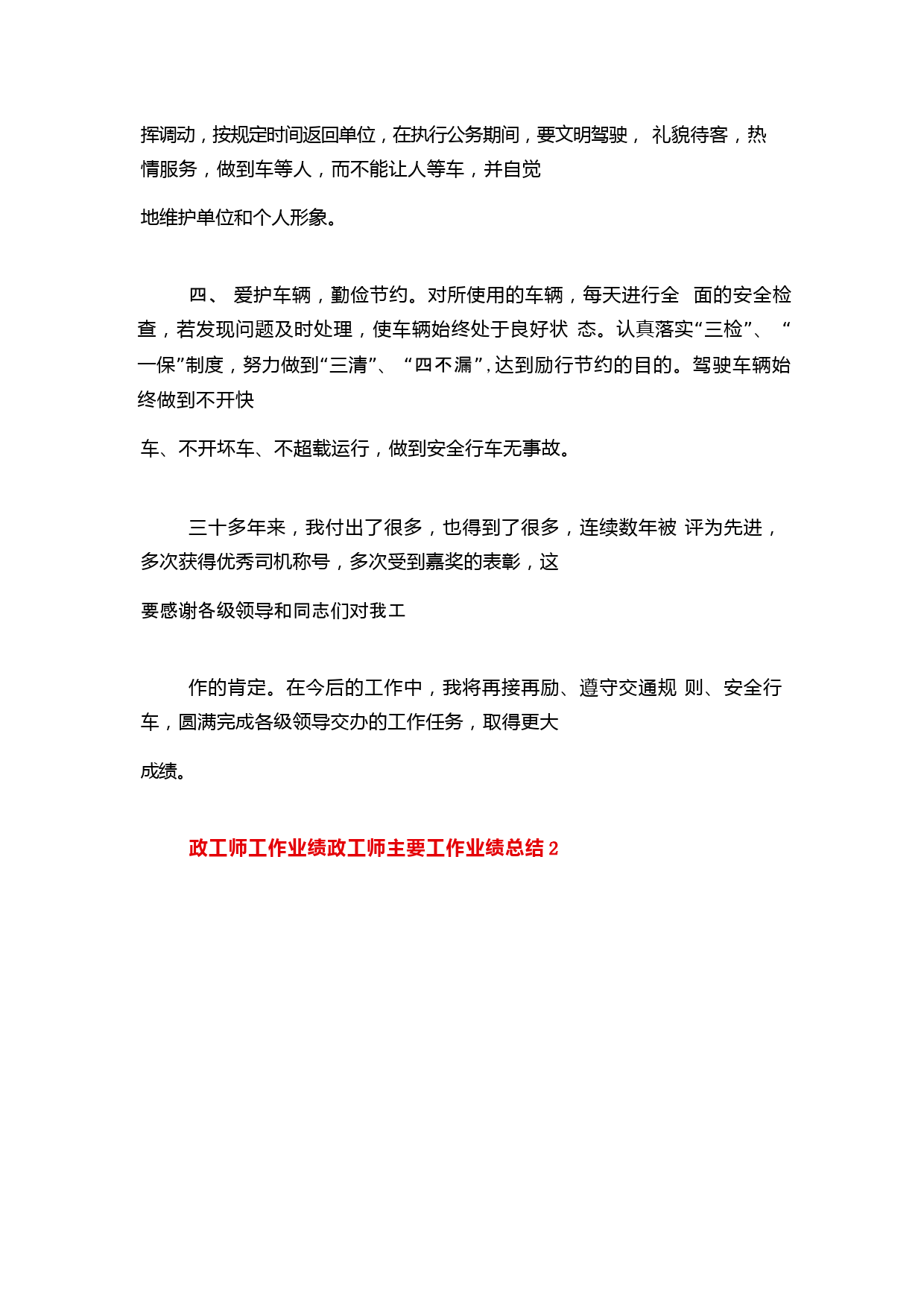 挥调动，按规定时间返回单位，在执行公务期间，要文明驾驶， 礼貌待客，热情服务，做到车等人，而不能让人等车，并自觉

地维护单位和个人形象。

四、 爱护车辆，勤俭节约。对所使用的车辆，每天进行全 面的安全检查，若发现问题及时处理，使车辆始终处于良好状 态。认真落实“三检”、 “一保”制度，努力做到“三清”、 “四不漏”，达到励行节约的目的。驾驶车辆始终做到不开快

车、不开坏车、不超载运行，做到安全行车无事故。

三十多年来，我付出了很多，也得到了很多，连续数年被 评为先进，多次获得优秀司机称号，多次受到嘉奖的表彰，这

要感谢各级领导和同志们对我工

作的肯定。在今后的工作中，我将再接再励、遵守交通规 则、安全行车，圆满完成各级领导交办的工作任务，取得更大

成绩。

政工师工作业绩政工师主要工作业绩总结 2